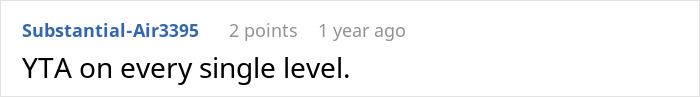 Substantial-Air3395 2 points 1 year ago

YTA on every single level.